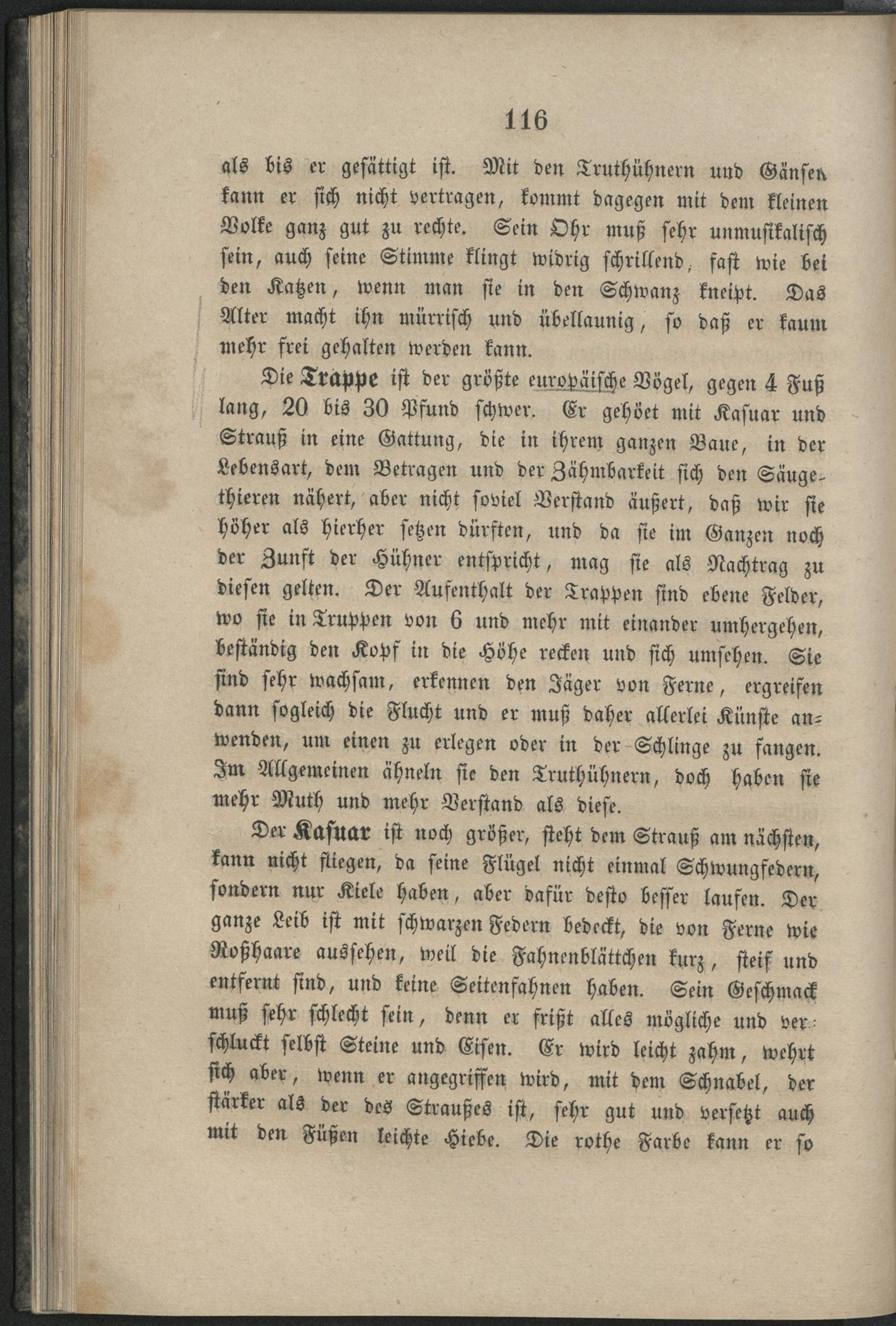 116

als bis er gesättigt ist. Mit den Truthühnern und Gänsen kann er sich nicht vertragen, kommt dagegen mit dem kleinen Volke ganz gut zu rechte. Sein Ohr muß sehr unmusikalisch sein, auch seine Stimme klingt widrig schrillend, fast wie bei den Katzen, wenn man sie in den Schwanz kneipt. Das Alter macht ihn mürrisch und übellaunig, so daß er kaum mehr frei gehalten werden kann.

Die Trappe ist der größte europäische Vögel, gegen 4 Fuß lang, 20 bis 30 Pfund schwer. Er gehöet mit Kasuar und Strauß in eine Gattung, die in ihrem ganzen Baue, in der Lebensart, dem Betragen und der Zähmbarkeit sich den Säugethieren nähert, aber nicht soviel Verstand äußert, daß wir sie höher als hierher setzen dürften, und da sie im Ganzen noch der Zunft der Hühner entspricht, mag sie als Nachtrag zu diesen gelten. Der Aufenthalt der Trappen sind ebene Felder, wo sie in Truppen von 6 und mehr mit einander umhergehen, beständig den Kopf in die Höhe recken und sich umsehen. Sie sind sehr wachsam, erkennen den Jäger von Ferne, ergreifen dann sogleich die Flucht und er muß daher allerlei Künste anwenden, um einen zu erlegen oder in der Schlinge zu fangen. Im Allgemeinen ähneln sie den Truthühnern, doch haben sie mehr Muth und mehr Verstand als diese.

Der Kasuar ist noch größer, steht dem Strauß am nächsten, kann nicht fliegen, da seine Flügel nicht einmal Schwungfedern, sondern nur Kiele haben, aber dafür desto besser laufen. Der ganze Leib ist mit schwarzen Federn bedeckt, die von Ferne wie Roßhaare aussehen, weil die Fahnenblättchen kurz, steif und entfernt sind, und keine Seitenfahnen haben. Sein Geschmack muß sehr schlecht sein, denn er frißt alles mögliche und verschluckt selbst Steine und Eisen. Er wird leicht zahm, wehrt sich aber, wenn er angegriffen wird, mit dem Schnabel, der stärker als der des Straußes ist, sehr gut und versetzt auch mit den Füßen leichte Hiebe. Die rothe Farbe kann er so